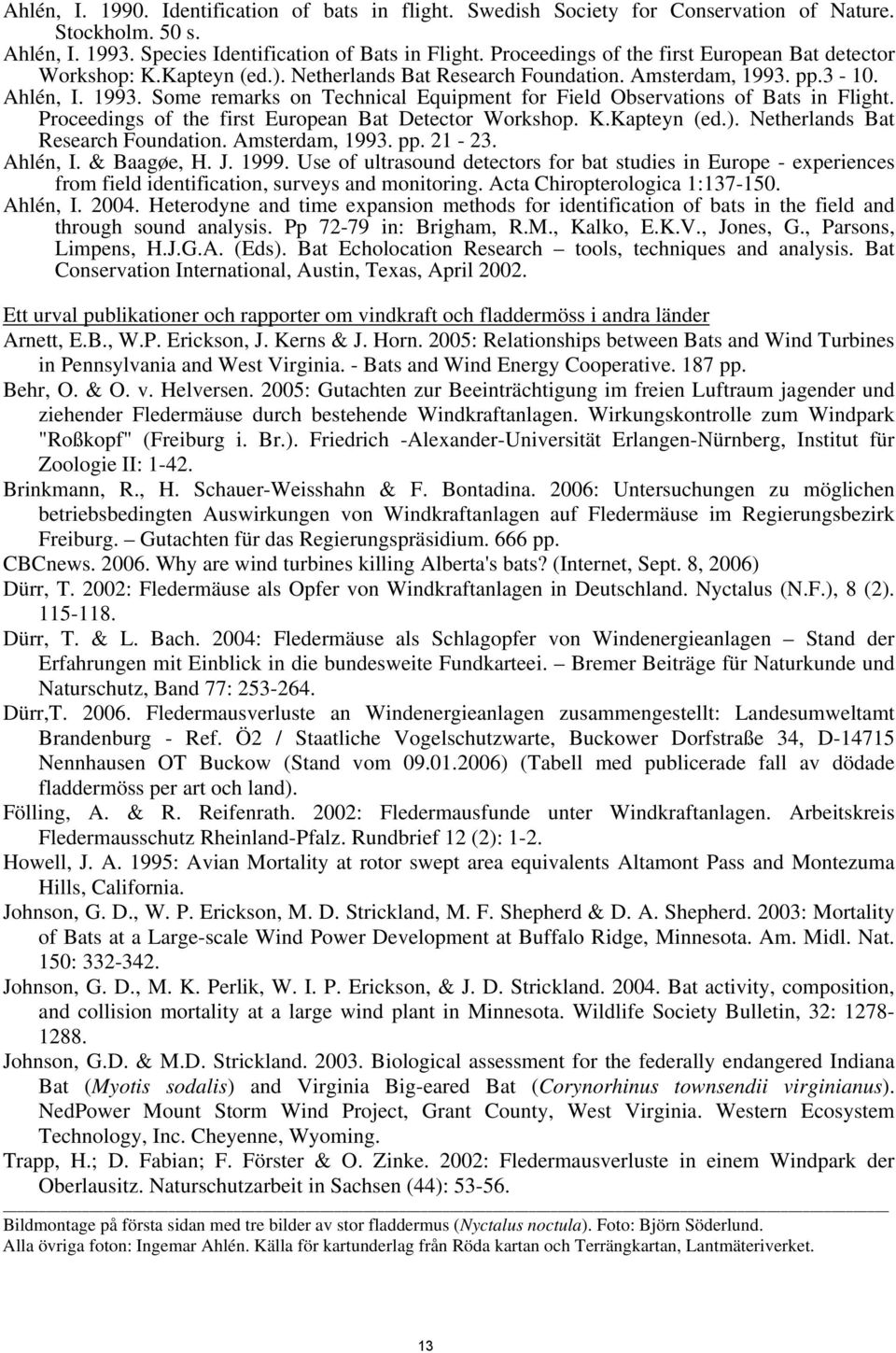 Ahlén, I. 1990. Identification of bats in flight. Swedish Society for Conservation of Nature. Stockholm. 50 s.

Ahlén, I. 1993. Species Identification of Bats in Flight. Proceedings of the first European Bat detector Workshop: K.Kapteyn (ed.). Netherlands Bat Research Foundation. Amsterdam, 1993. pp.3 - 10.

Ahlén, I. 1993. Some remarks on Technical Equipment for Field Observations of Bats in Flight. Proceedings of the first European Bat Detector Workshop. K.Kapteyn (ed.). Netherlands Bat Research Foundation. Amsterdam, 1993. pp. 21 - 23.

Ahlén, I. & Baagøe, H. J. 1999. Use of ultrasound detectors for bat studies in Europe - experiences from field identification, surveys and monitoring. Acta Chiropterologica 1:137-150.

Ahlén, I. 2004. Heterodyne and time expansion methods for identification of bats in the field and through sound analysis. Pp 72-79 in: Brigham, R.M., Kalko, E.K.V., Jones, G., Parsons, Limpens, H.J.G.A. (Eds). Bat Echolocation Research – tools, techniques and analysis. Bat Conservation International, Austin, Texas, April 2002.

Ett urval publikationer och rapporter om vindkraft och fladdermöss i andra länder

Arnett, E.B., W.P. Erickson, J. Kerns & J. Horn. 2005: Relationships between Bats and Wind Turbines in Pennsylvania and West Virginia. - Bats and Wind Energy Cooperative. 187 pp.

Behr, O. & O. v. Helversen. 2005: Gutachten zur Beeinträchtigung im freien Luftraum jagender und ziehender Fledermäuse durch bestehende Windkraftanlagen. Wirkungskontrolle zum Windpark "Roßkopf" (Freiburg i. Br.). Friedrich -Alexander-Universität Erlangen-Nürnberg, Institut für Zoologie II: 1-42.

Brinkmann, R., H. Schauer-Weisshahn & F. Bontadina. 2006: Untersuchungen zu möglichen betriebsbedingten Auswirkungen von Windkraftanlagen auf Fledermäuse im Regierungsbezirk Freiburg. – Gutachten für das Regierungspräsidium. 666 pp.

CBCnews. 2006. Why are wind turbines killing Alberta's bats? (Internet, Sept. 8, 2006)

Dürr, T. 2002: Fledermäuse als Opfer von Windkraftanlagen in Deutschland. Nyctalus (N.F.), 8 (2). 115-118.

Dürr, T. & L. Bach. 2004: Fledermäuse als Schlagopfer von Windenergieanlagen – Stand der Erfahrungen mit Einblick in die bundesweite Fundkarteei. – Bremer Beiträge für Naturkunde und Naturschutz, Band 77: 253-264.

Dürr,T. 2006. Fledermausverluste an Windenergieanlagen zusammengestellt: Landesumweltamt Brandenburg - Ref. Ö2 / Staatliche Vogelschutzwarte, Buckower Dorfstraße 34, D-14715 Nennhausen OT Buckow (Stand vom 09.01.2006) (Tabell med publicerade fall av dödade fladdermöss per art och land).

Fölling, A. & R. Reifenrath. 2002: Fledermausfunde unter Windkraftanlagen. Arbeitskreis Fledermausschutz Rheinland-Pfalz. Rundbrief 12 (2): 1-2.

Howell, J. A. 1995: Avian Mortality at rotor swept area equivalents Altamont Pass and Montezuma Hills, California.

Johnson, G. D., W. P. Erickson, M. D. Strickland, M. F. Shepherd & D. A. Shepherd. 2003: Mortality of Bats at a Large-scale Wind Power Development at Buffalo Ridge, Minnesota. Am. Midl. Nat. 150: 332-342.

Johnson, G. D., M. K. Perlik, W. I. P. Erickson, & J. D. Strickland. 2004. Bat activity, composition, and collision mortality at a large wind plant in Minnesota. Wildlife Society Bulletin, 32: 1278-1288.

Johnson, G.D. & M.D. Strickland. 2003. Biological assessment for the federally endangered Indiana Bat (Myotis sodalis) and Virginia Big-eared Bat (Corynorhinus townsendii virginianus). NedPower Mount Storm Wind Project, Grant County, West Virginia. Western Ecosystem Technology, Inc. Cheyenne, Wyoming.

Trapp, H.; D. Fabian; F. Förster & O. Zinke. 2002: Fledermausverluste in einem Windpark der Oberlausitz. Naturschutzarbeit in Sachsen (44): 53-56.

Bildmontage på första sidan med tre bilder av stor fladdermus (Nyctalus noctula). Foto: Björn Söderlund.
Alla övriga foton: Ingemar Ahlén. Källa för kartunderlag från Röda kartan och Terrängkartan, Lantmäteriverket.

13